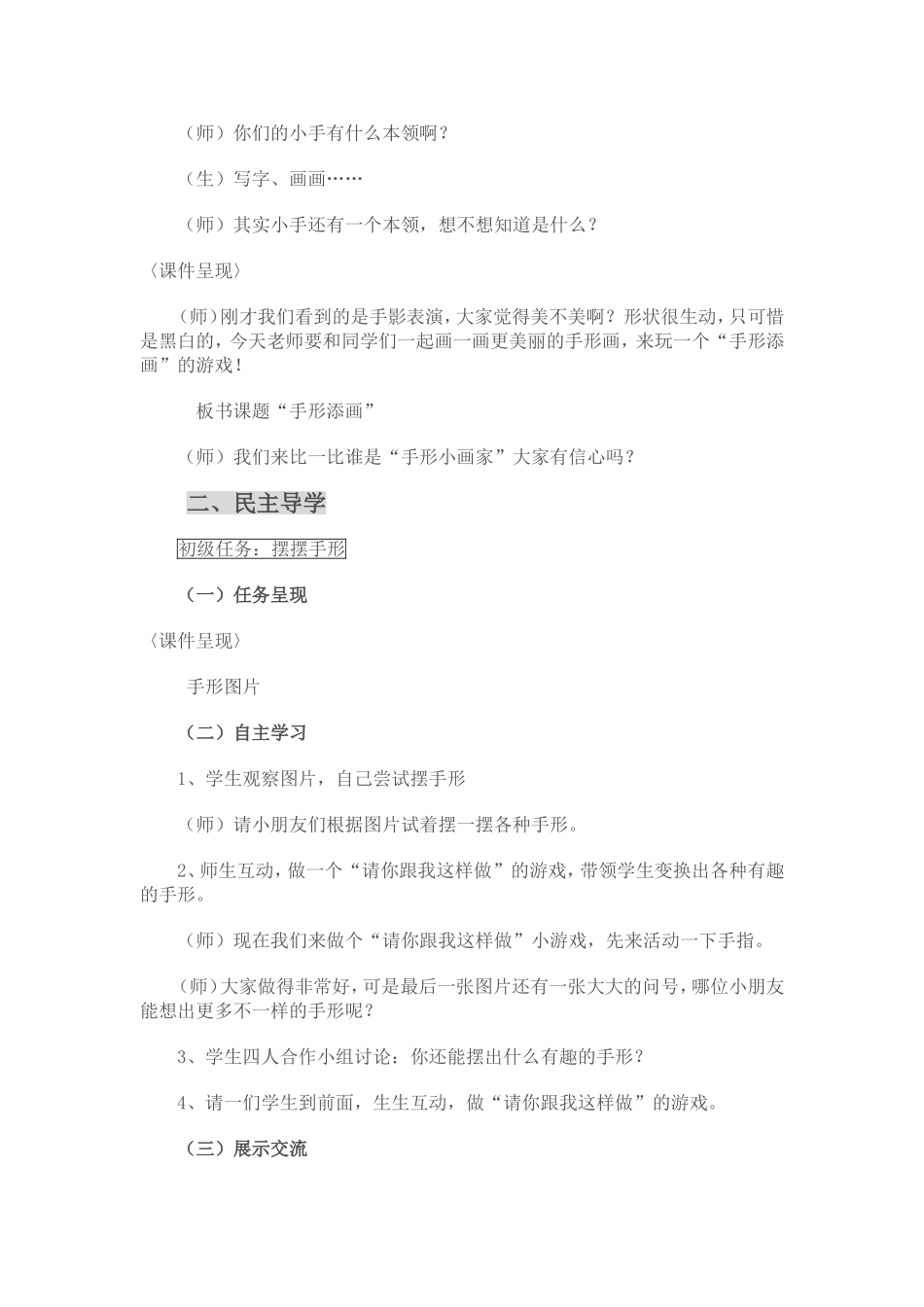 （师）你们的小手有什么本领啊？

（生）写字、画画……

（师）其实小手还有一个本领，想不想知道是什么？

〈课件呈现〉

（师）刚才我们看到的是手影表演，大家觉得美不美啊？形状很生动，只可惜是黑白的，今天老师要和同学们一起画一画更美丽的手形画，来玩一个“手形添画”的游戏！

板书课题“手形添画”

（师）我们来比一比谁是“手形小画家”大家有信心吗？

二、民主导学

初级任务：摆摆手形

（一）任务呈现

〈课件呈现〉

手形图片

（二）自主学习

1、学生观察图片，自己尝试摆手形

（师）请小朋友们根据图片试着摆一摆各种手形。

2、师生互动，做一个“请你跟我这样做”的游戏，带领学生变换出各种有趣的手形。

（师）现在我们来做个“请你跟我这样做”小游戏，先来活动一下手指。

（师）大家做得非常好，可是最后一张图片还有一张大大的问号，哪位小朋友能想出更多不一样的手形呢？

3、学生四人合作小组讨论：你还能摆出什么有趣的手形？

4、请一们学生到前面，生生互动，做“请你跟我这样做”的游戏。

（三）展示交流